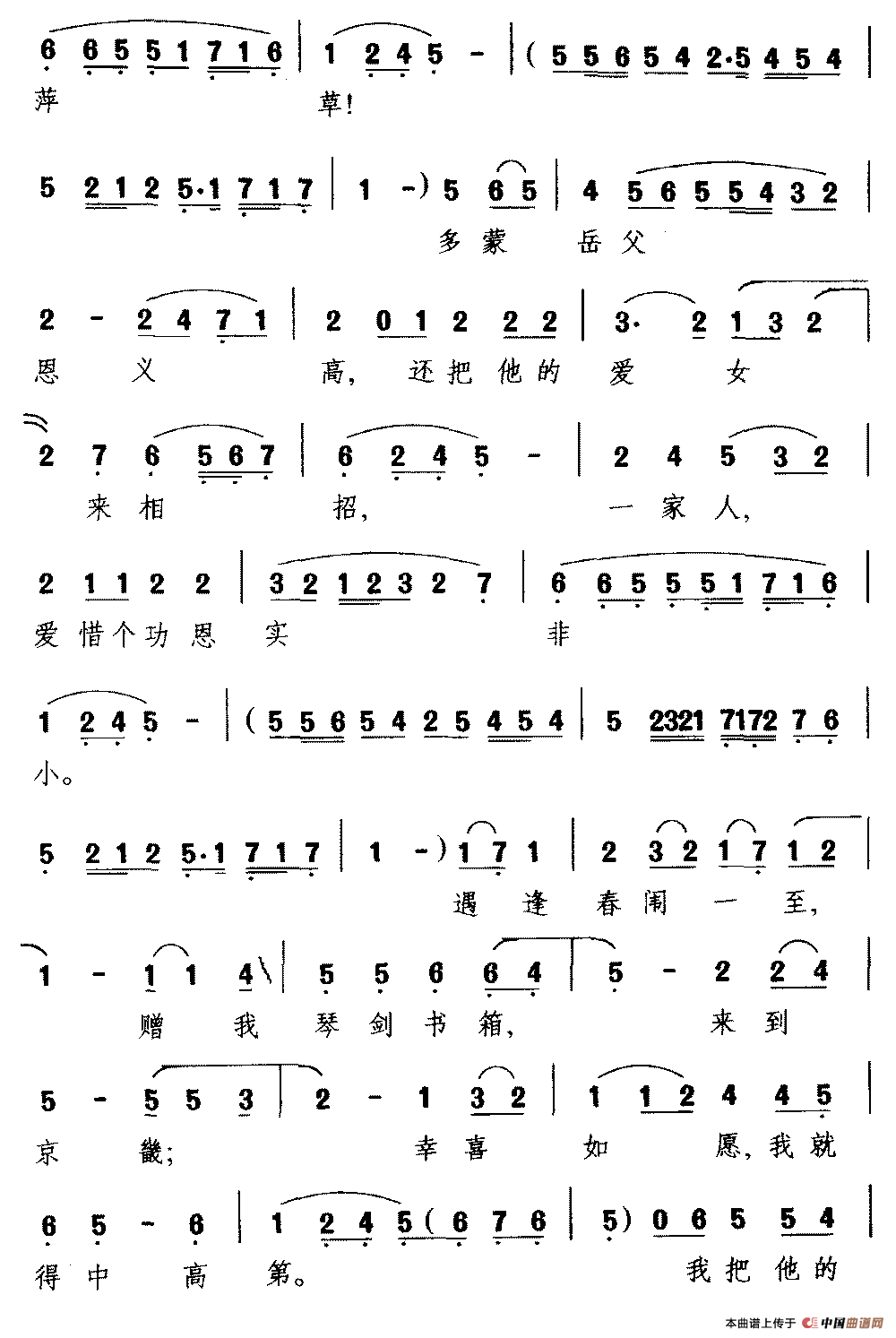 6 6 5 5 1 7 1 6 | 1 2 4 5 - | ( 5 5 6 5 4 2·5 4 5 4 |
萍 草!

5 2 1 2 5·1 7 1 7 | 1 - ) 5 6 5 | 4 5 6 5 5 4 3 2 |
多 蒙 岳 父

2 - 2 4 7 1 | 2 0 1 2 2 2 | 3· 2 1 3 2 |
恩 义 高, 还 把 他 的 爱 女

2 7 6 5 6 7 | 6 2 4 5 - | 2 4 5 3 2 |
来 相 招, 一 家 人,

2 1 1 2 2 | 3 2 1 2 3 2 7 | 6 6 5 5 5 1 7 1 6 |
爱 惜 个 功 恩 实 非

1 2 4 5 - | ( 5 5 6 5 4 2 5 4 5 4 | 5 2321 7172 7 6 |
小。

5 2 1 2 5·1 7 1 7 | 1 - ) 1 7 1 | 2 3 2 1 7 1 2 |
遇 逢 春 闱 一 至,

1 - 1 1 4 | 5 5 6 6 4 | 5 - 2 2 4 |
赠 我 琴 剑 书 箱, 来 到

5 - 5 5 3 | 2 - 1 3 2 | 1 1 2 4 4 5 |
京 畿; 幸 喜 如 愿, 我 就

6 5 - 6 | 1 2 4 5 ( 6 7 6 | 5 ) 0 6 5 5 4 |
得 中 高 第。 我 把 他 的

本曲谱上传于 中国曲谱网